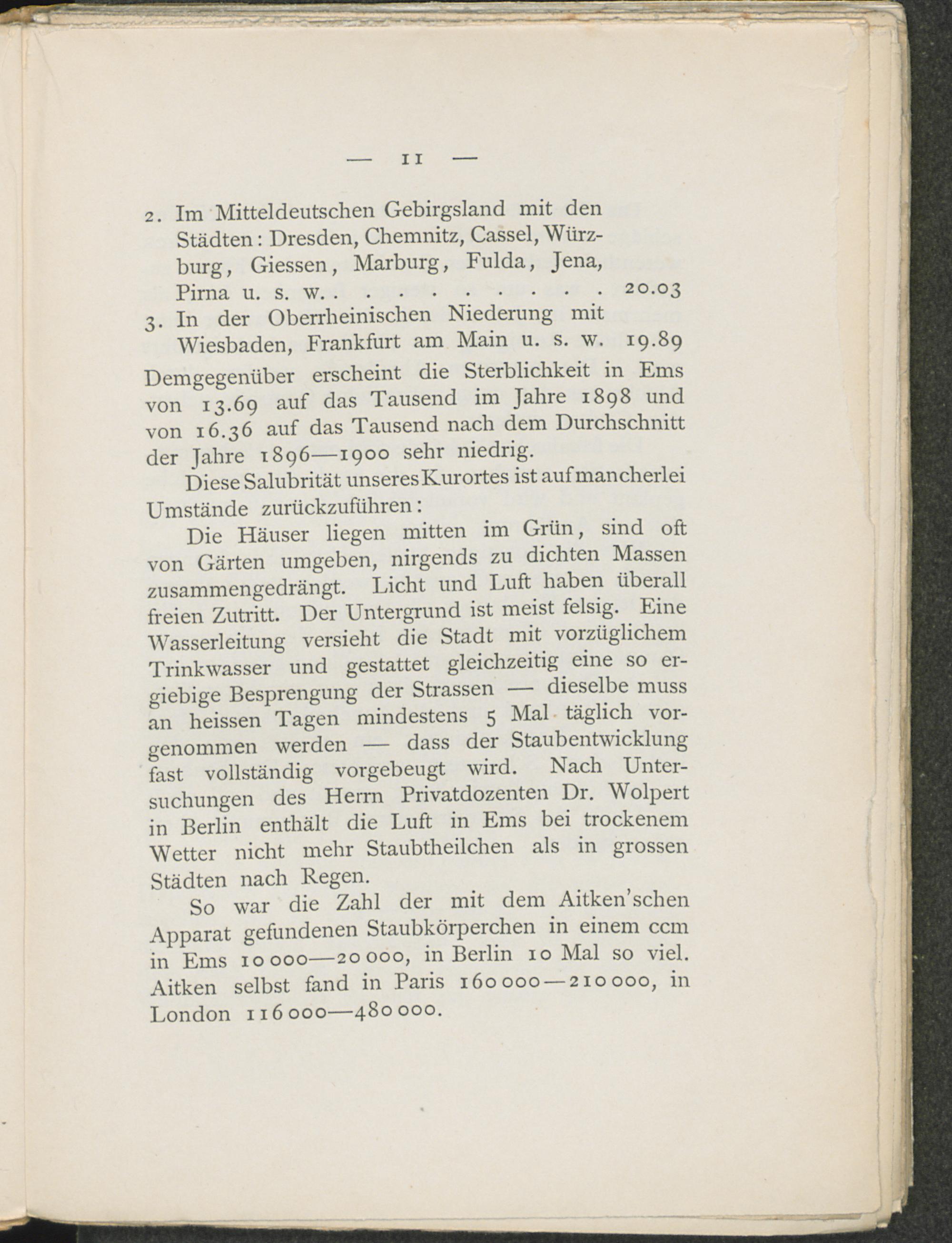 — 11 —

2. Im Mitteldeutschen Gebirgsland mit den Städten: Dresden, Chemnitz, Cassel, Würzburg, Giessen, Marburg, Fulda, Jena, Pirna u. s. w. . . . . . . . . . . 20.03

3. In der Oberrheinischen Niederung mit Wiesbaden, Frankfurt am Main u. s. w. 19.89

Demgegenüber erscheint die Sterblichkeit in Ems von 13.69 auf das Tausend im Jahre 1898 und von 16.36 auf das Tausend nach dem Durchschnitt der Jahre 1896—1900 sehr niedrig.

Diese Salubrität unseres Kurortes ist auf mancherlei Umstände zurückzuführen:

Die Häuser liegen mitten im Grün, sind oft von Gärten umgeben, nirgends zu dichten Massen zusammengedrängt. Licht und Luft haben überall freien Zutritt. Der Untergrund ist meist felsig. Eine Wasserleitung versieht die Stadt mit vorzüglichem Trinkwasser und gestattet gleichzeitig eine so ergiebige Besprengung der Strassen — dieselbe muss an heissen Tagen mindestens 5 Mal täglich vorgenommen werden — dass der Staubentwicklung fast vollständig vorgebeugt wird. Nach Untersuchungen des Herrn Privatdozenten Dr. Wolpert in Berlin enthält die Luft in Ems bei trockenem Wetter nicht mehr Staubtheilchen als in grossen Städten nach Regen.

So war die Zahl der mit dem Aitken'schen Apparat gefundenen Staubkörperchen in einem ccm in Ems 10 000—20 000, in Berlin 10 Mal so viel. Aitken selbst fand in Paris 160 000—210 000, in London 116 000—480 000.